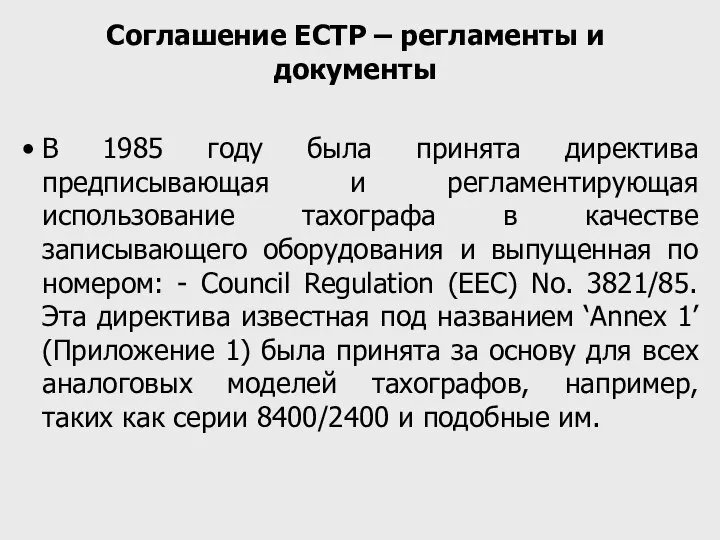 Соглашение ЕСТР – регламенты и документы

• В 1985 году была принята директива предписывающая и регламентирующая использование тахографа в качестве записывающего оборудования и выпущенная по номером: - Council Regulation (EEC) No. 3821/85. Эта директива известная под названием ‘Annex 1’ (Приложение 1) была принята за основу для всех аналоговых моделей тахографов, например, таких как серии 8400/2400 и подобные им.